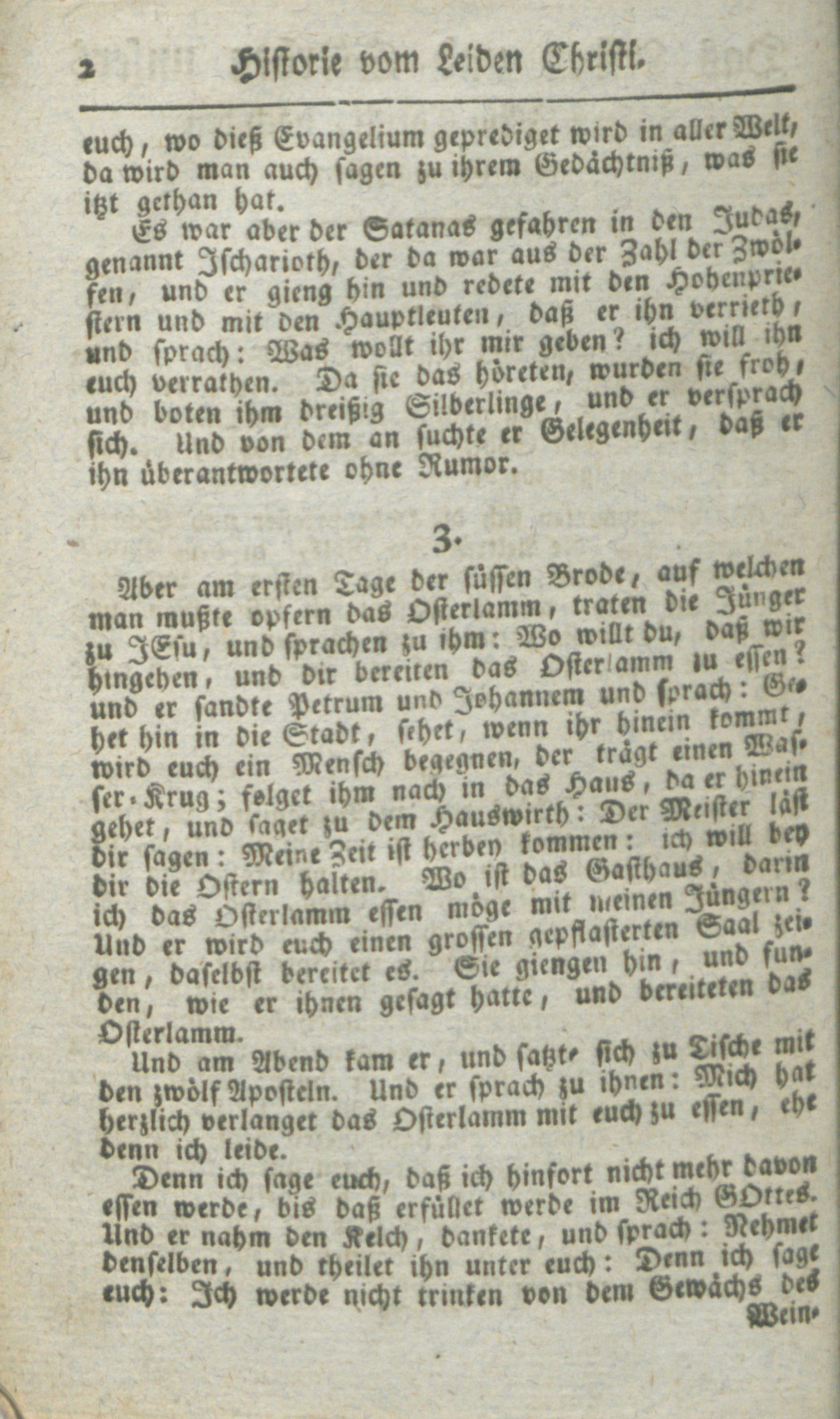 2 Historie vom Leiden Christi.

euch, wo dieß Evangelium geprediget wird in aller Welt, da wird man auch sagen zu ihrem Gedächtniß, was sie itzt gethan hat.

Es war aber der Satanas gefahren in den Judas, genannt Ischarioth, der da war aus der Zahl der Zwölfen, und er gieng hin und redete mit den Hohenpriestern und mit den Hauptleuten, daß er ihn verrieth, und sprach: Was wollt ihr mir geben? ich will ihn euch verrathen. Da sie das höreten, wurden sie froh, und boten ihm dreißig Silberlinge, und er versprach sich. Und von dem an suchte er Gelegenheit, daß er ihn überantwortete ohne Rumor.

3.

Aber am ersten Tage der süssen Brode, auf welchen man mußte opfern das Osterlamm, traten die Jünger zu JEsu, und sprachen zu ihm: Wo willt du, daß wir hingehen, und dir bereiten das Osterlamm zu essen? und er sandte Petrum und Johannem und sprach: Gehet hin in die Stadt, sehet, wenn ihr hinein kommt, wird euch ein Mensch begegnen, der trägt einen Wasser-Krug; folget ihm nach in das Haus, da er hinein gehet, und saget zu dem Hauswirth: Der Meister läßt dir sagen: Meine Zeit ist herbey kommen: ich will bey dir die Ostern halten. Wo ist das Gasthaus, darin ich das Osterlamm essen möge mit meinen Jüngern? Und er wird euch einen grossen gepflasterten Saal zeigen, daselbst bereitet es. Sie giengen hin, und funden, wie er ihnen gesagt hatte, und bereiteten das Osterlamm.

Und am Abend kam er, und satzte sich zu Tische mit den zwölf Aposteln. Und er sprach zu ihnen: Mich hat herzlich verlanget das Osterlamm mit euch zu essen, ehe denn ich leide.

Denn ich sage euch, daß ich hinfort nicht mehr davon essen werde, bis daß erfüllet werde im Reich GOttes. Und er nahm den Kelch, dankete, und sprach: Nehmet denselben, und theilet ihn unter euch: Denn ich sage euch: Ich werde nicht trinken von dem Gewächs des

Wein-